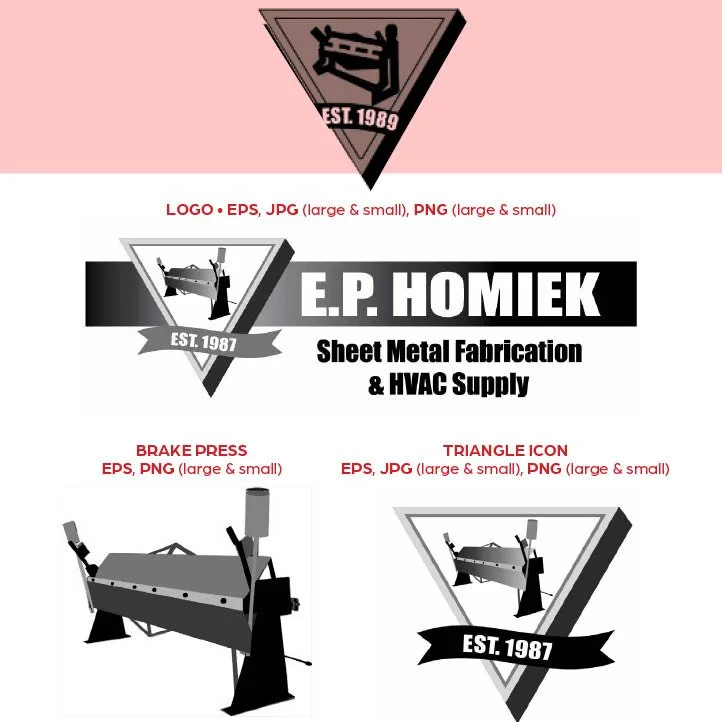 EST. 1989

LOGO • EPS, JPG (large & small), PNG (large & small)

EST. 1987

E.P. HOMIEK

Sheet Metal Fabrication
& HVAC Supply

BRAKE PRESS
EPS, PNG (large & small)

TRIANGLE ICON
EPS, JPG (large & small), PNG (large & small)

EST. 1987